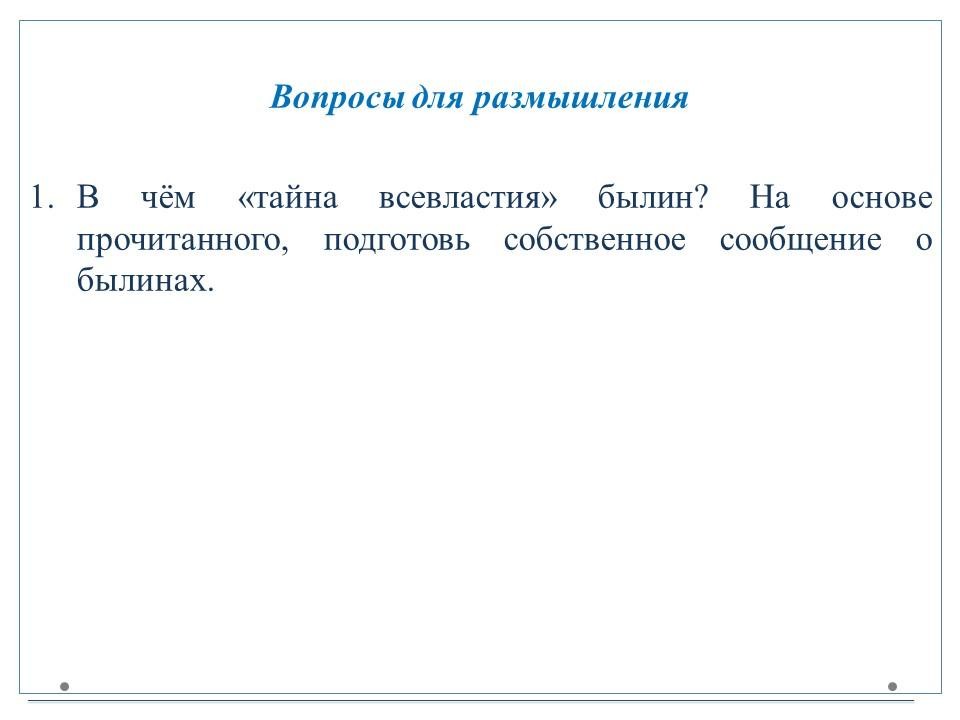 Вопросы для размышления

1. В чём «тайна всевластия» былин? На основе прочитанного, подготовь собственное сообщение о былинах.